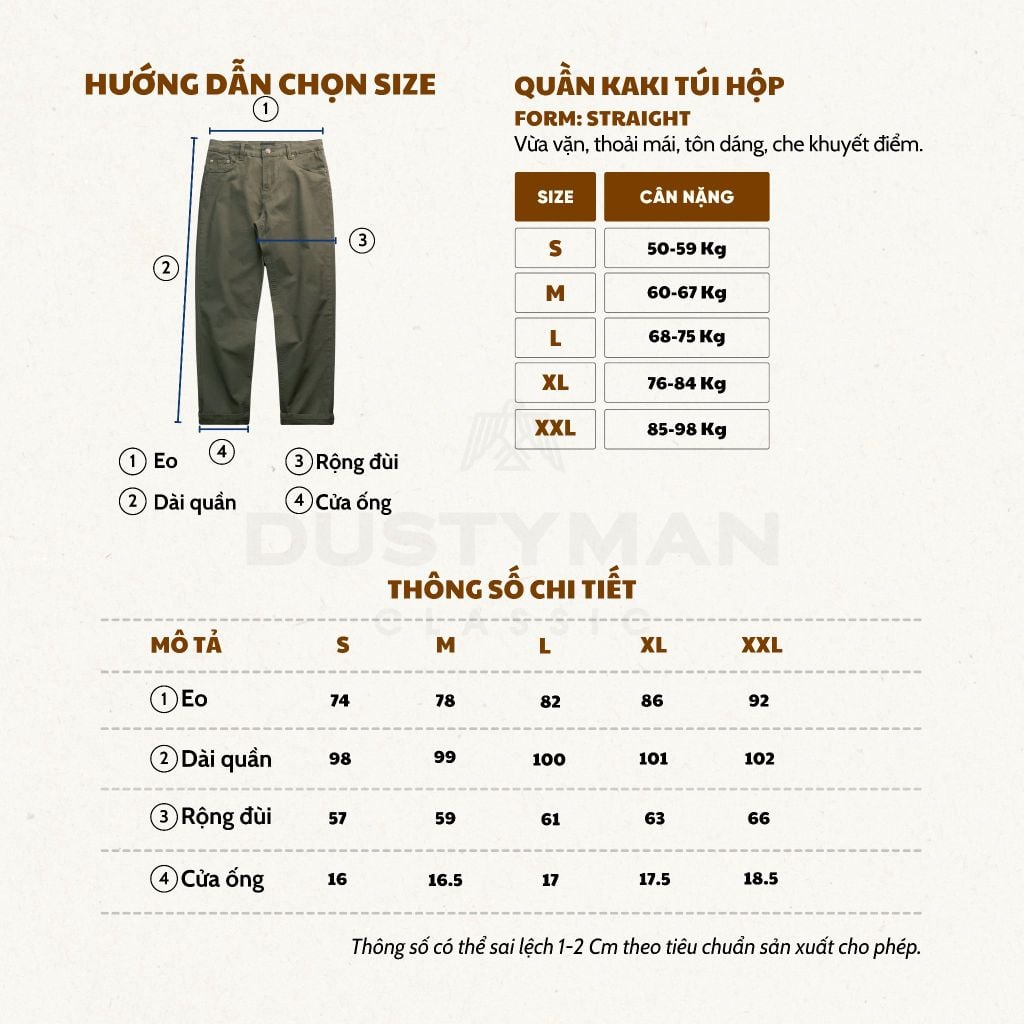 HƯỚNG DẪN CHỌN SIZE

1
2
3
4

1 Eo
2 Dài quần
3 Rộng đùi
4 Cửa ống

QUẦN KAKI TÚI HỘP
FORM: STRAIGHT
Vừa vặn, thoải mái, tôn dáng, che khuyết điểm.

| SIZE | CÂN NẶNG |
|---|---|
| S | 50-59 Kg |
| M | 60-67 Kg |
| L | 68-75 Kg |
| XL | 76-84 Kg |
| XXL | 85-98 Kg |

DUSTYMAN
CLASSIC

THÔNG SỐ CHI TIẾT

| MÔ TẢ | S | M | L | XL | XXL |
|---|---|---|---|---|---|
| 1 Eo | 74 | 78 | 82 | 86 | 92 |
| 2 Dài quần | 98 | 99 | 100 | 101 | 102 |
| 3 Rộng đùi | 57 | 59 | 61 | 63 | 66 |
| 4 Cửa ống | 16 | 16.5 | 17 | 17.5 | 18.5 |

Thông số có thể sai lệch 1-2 Cm theo tiêu chuẩn sản xuất cho phép.